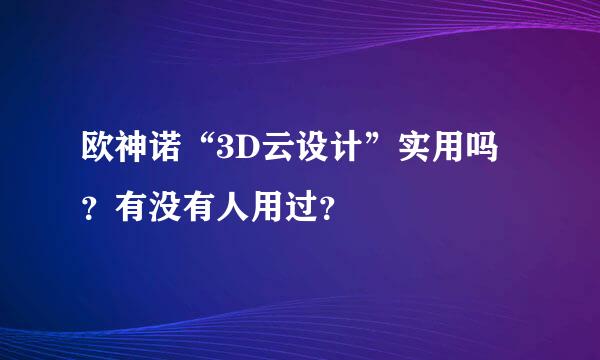 欧神诺“3D云设计”实用吗？有没有人用过?